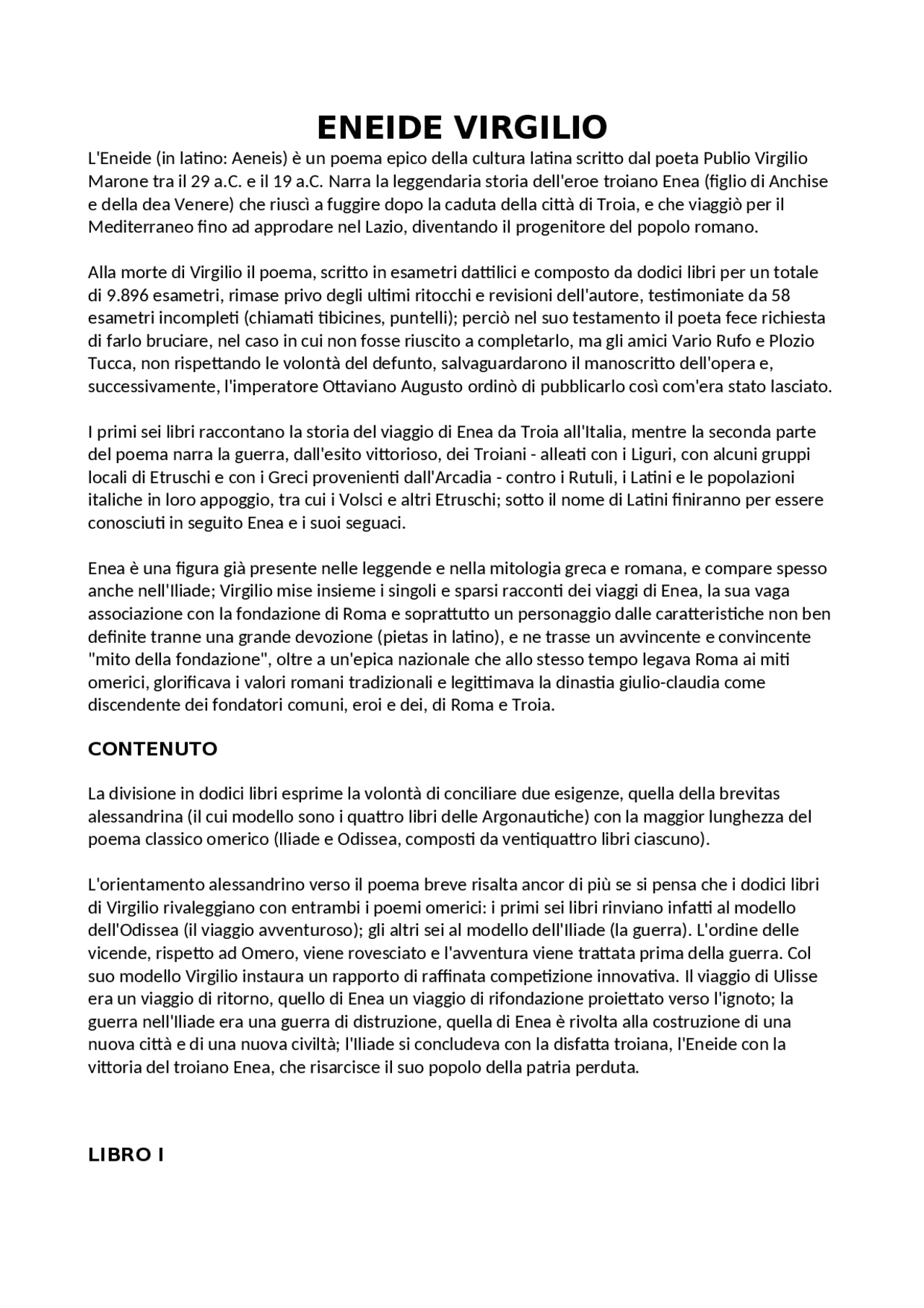 ENEIDE VIRGILIO

L'Eneide (in latino: Aeneis) è un poema epico della cultura latina scritto dal poeta Publio Virgilio Marone tra il 29 a.C. e il 19 a.C. Narra la leggendaria storia dell'eroe troiano Enea (figlio di Anchise e della dea Venere) che riuscì a fuggire dopo la caduta della città di Troia, e che viaggiò per il Mediterraneo fino ad approdare nel Lazio, diventando il progenitore del popolo romano.

Alla morte di Virgilio il poema, scritto in esametri dattilici e composto da dodici libri per un totale di 9.896 esametri, rimase privo degli ultimi ritocchi e revisioni dell'autore, testimoniate da 58 esametri incompleti (chiamati tibicines, puntelli); perciò nel suo testamento il poeta fece richiesta di farlo bruciare, nel caso in cui non fosse riuscito a completarlo, ma gli amici Vario Rufo e Plozio Tucca, non rispettando le volontà del defunto, salvaguardarono il manoscritto dell'opera e, successivamente, l'imperatore Ottaviano Augusto ordinò di pubblicarlo così com'era stato lasciato.

I primi sei libri raccontano la storia del viaggio di Enea da Troia all'Italia, mentre la seconda parte del poema narra la guerra, dall'esito vittorioso, dei Troiani - alleati con i Liguri, con alcuni gruppi locali di Etruschi e con i Greci provenienti dall'Arcadia - contro i Rutuli, i Latini e le popolazioni italiche in loro appoggio, tra cui i Volsci e altri Etruschi; sotto il nome di Latini finiranno per essere conosciuti in seguito Enea e i suoi seguaci.

Enea è una figura già presente nelle leggende e nella mitologia greca e romana, e compare spesso anche nell'Iliade; Virgilio mise insieme i singoli e sparsi racconti dei viaggi di Enea, la sua vaga associazione con la fondazione di Roma e soprattutto un personaggio dalle caratteristiche non ben definite tranne una grande devozione (pietas in latino), e ne trasse un avvincente e convincente "mito della fondazione", oltre a un'epica nazionale che allo stesso tempo legava Roma ai miti omerici, glorificava i valori romani tradizionali e legittimava la dinastia giulio-claudia come discendente dei fondatori comuni, eroi e dei, di Roma e Troia.

CONTENUTO

La divisione in dodici libri esprime la volontà di conciliare due esigenze, quella della brevitas alessandrina (il cui modello sono i quattro libri delle Argonautiche) con la maggior lunghezza del poema classico omerico (Iliade e Odissea, composti da ventiquattro libri ciascuno).

L'orientamento alessandrino verso il poema breve risalta ancor di più se si pensa che i dodici libri di Virgilio rivaleggiano con entrambi i poemi omerici: i primi sei libri rinviano infatti al modello dell'Odissea (il viaggio avventuroso); gli altri sei al modello dell'Iliade (la guerra). L'ordine delle vicende, rispetto ad Omero, viene rovesciato e l'avventura viene trattata prima della guerra. Col suo modello Virgilio instaura un rapporto di raffinata competizione innovativa. Il viaggio di Ulisse era un viaggio di ritorno, quello di Enea un viaggio di rifondazione proiettato verso l'ignoto; la guerra nell'Iliade era una guerra di distruzione, quella di Enea è rivolta alla costruzione di una nuova città e di una nuova civiltà; l'Iliade si concludeva con la disfatta troiana, l'Eneide con la vittoria del troiano Enea, che risarcisce il suo popolo della patria perduta.

LIBRO I